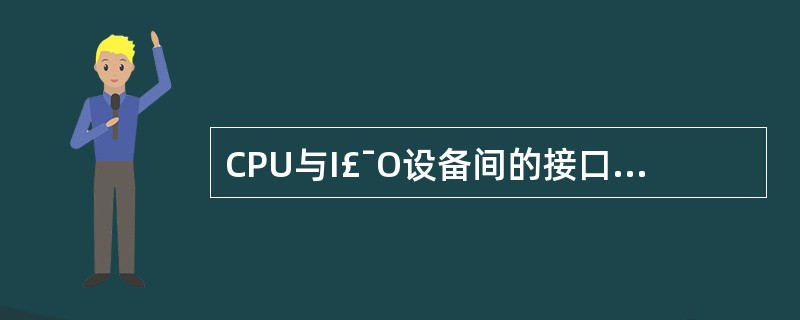 CPU与I£¯O设备间的接口...